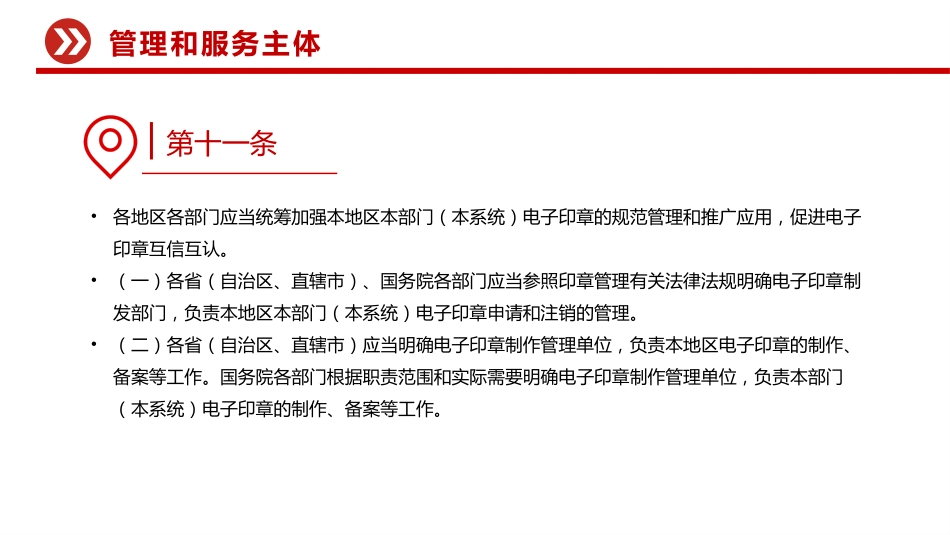 管理和服务主体

第十一条

• 各地区各部门应当统筹加强本地区本部门（本系统）电子印章的规范管理和推广应用，促进电子印章互信互认。

• （一）各省（自治区、直辖市）、国务院各部门应当参照印章管理有关法律法规明确电子印章制发部门，负责本地区本部门（本系统）电子印章申请和注销的管理。

• （二）各省（自治区、直辖市）应当明确电子印章制作管理单位，负责本地区电子印章的制作、备案等工作。国务院各部门根据职责范围和实际需要明确电子印章制作管理单位，负责本部门（本系统）电子印章的制作、备案等工作。